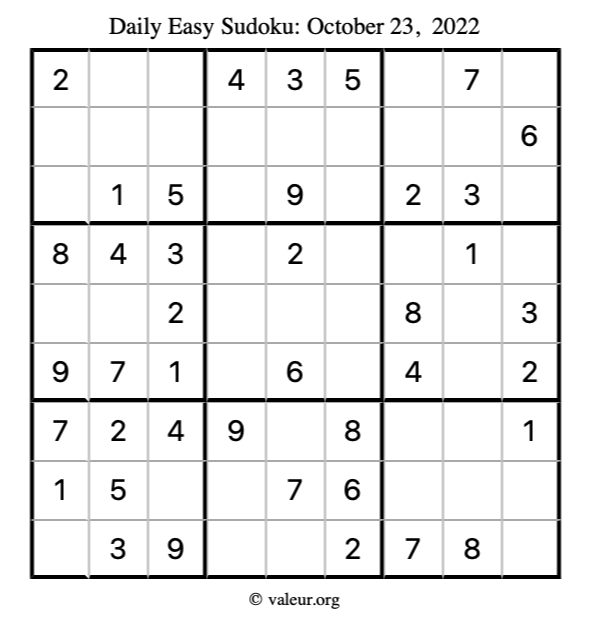 Daily Easy Sudoku: October 23, 2022

| 2 |  |  | 4 | 3 | 5 |  | 7 |  |
|---|---|---|---|---|---|---|---|---|
|  |  |  |  |  |  |  |  | 6 |
|  | 1 | 5 |  | 9 |  | 2 | 3 |  |
| 8 | 4 | 3 |  | 2 |  |  | 1 |  |
|  |  | 2 |  |  |  | 8 |  | 3 |
| 9 | 7 | 1 |  | 6 |  | 4 |  | 2 |
| 7 | 2 | 4 | 9 |  | 8 |  |  | 1 |
| 1 | 5 |  |  | 7 | 6 |  |  |  |
|  | 3 | 9 |  |  | 2 | 7 | 8 |  |

© valeur.org